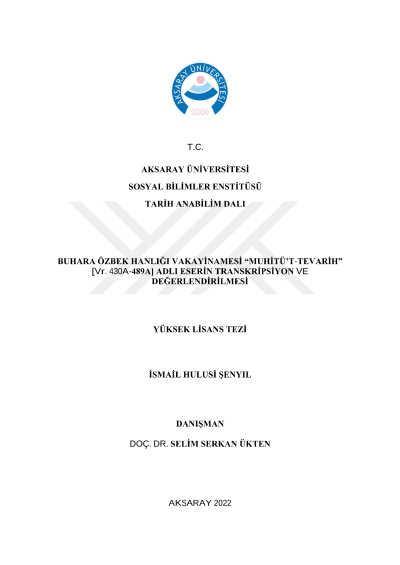 AKSARAY ÜNİVERSİTESİ
2006

T.C.

AKSARAY ÜNİVERSİTESİ

SOSYAL BİLİMLER ENSTİTÜSÜ

TARİH ANABİLİM DALI

BUHARA ÖZBEK HANLIĞI VAKAYİNAMESİ "MUHİTÜ'T-TEVARİH" [Vr. 430A-489A] ADLI ESERİN TRANSKRİPSİYON VE DEĞERLENDİRİLMESİ

YÜKSEK LİSANS TEZİ

İSMAİL HULUSİ ŞENYIL

DANIŞMAN

DOÇ. DR. SELİM SERKAN ÜKTEN

AKSARAY 2022